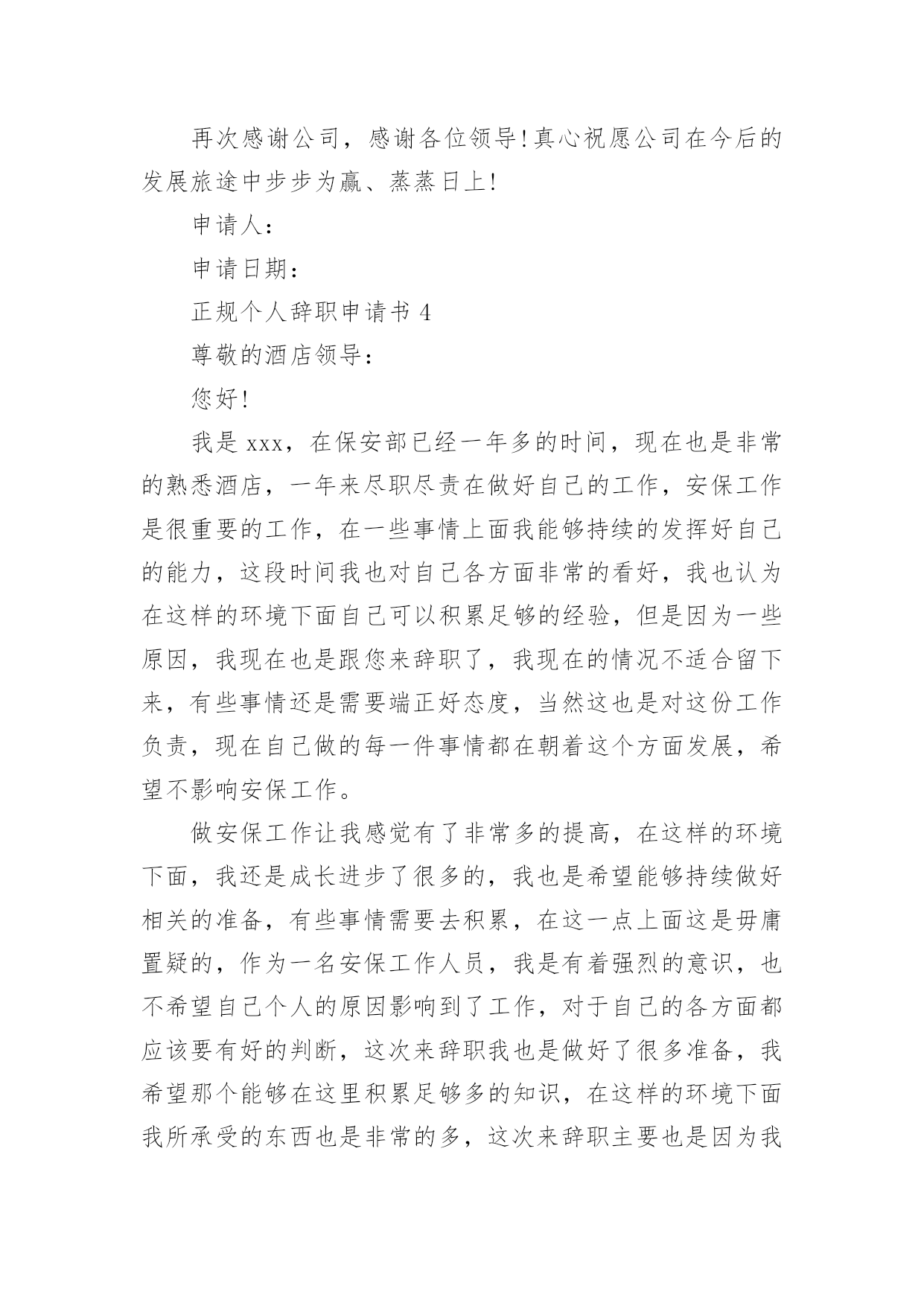 再次感谢公司，感谢各位领导!真心祝愿公司在今后的发展旅途中步步为赢、蒸蒸日上!

申请人：

申请日期：

正规个人辞职申请书 4

尊敬的酒店领导：

您好!

我是 xxx，在保安部已经一年多的时间，现在也是非常的熟悉酒店，一年来尽职尽责在做好自己的工作，安保工作是很重要的工作，在一些事情上面我能够持续的发挥好自己的能力，这段时间我也对自己各方面非常的看好，我也认为在这样的环境下面自己可以积累足够的经验，但是因为一些原因，我现在也是跟您来辞职了，我现在的情况不适合留下来，有些事情还是需要端正好态度，当然这也是对这份工作负责，现在自己做的每一件事情都在朝着这个方面发展，希望不影响安保工作。

做安保工作让我感觉有了非常多的提高，在这样的环境下面，我还是成长进步了很多的，我也是希望能够持续做好相关的准备，有些事情需要去积累，在这一点上面这是毋庸置疑的，作为一名安保工作人员，我是有着强烈的意识，也不希望自己个人的原因影响到了工作，对于自己的各方面都应该要有好的判断，这次来辞职我也是做好了很多准备，我希望那个能够在这里积累足够多的知识，在这样的环境下面我所承受的东西也是非常的多，这次来辞职主要也是因为我